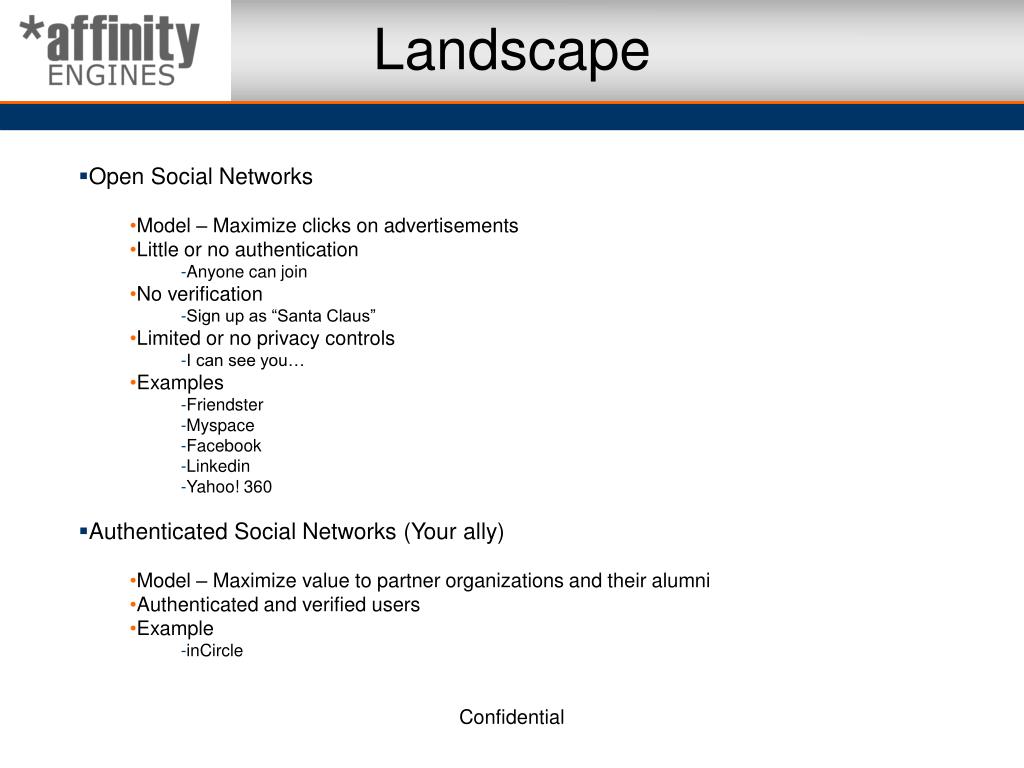 *affinity
ENGINES

Landscape

▪Open Social Networks

•Model – Maximize clicks on advertisements
•Little or no authentication
-Anyone can join
•No verification
-Sign up as “Santa Claus”
•Limited or no privacy controls
-I can see you…
•Examples
-Friendster
-Myspace
-Facebook
-Linkedin
-Yahoo! 360

▪Authenticated Social Networks (Your ally)

•Model – Maximize value to partner organizations and their alumni
•Authenticated and verified users
•Example
-inCircle

Confidential